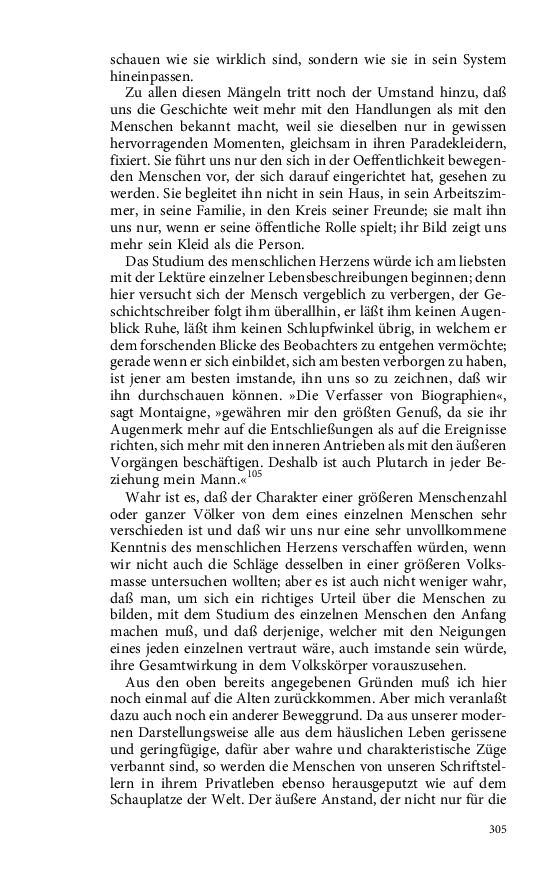 schauen wie sie wirklich sind, sondern wie sie in sein System hineinpassen.

Zu allen diesen Mängeln tritt noch der Umstand hinzu, daß uns die Geschichte weit mehr mit den Handlungen als mit den Menschen bekannt macht, weil sie dieselben nur in gewissen hervorragenden Momenten, gleichsam in ihren Paradekleidern, fixiert. Sie führt uns nur den sich in der Oeffentlichkeit bewegenden Menschen vor, der sich darauf eingerichtet hat, gesehen zu werden. Sie begleitet ihn nicht in sein Haus, in sein Arbeitszimmer, in seine Familie, in den Kreis seiner Freunde; sie malt ihn uns nur, wenn er seine öffentliche Rolle spielt; ihr Bild zeigt uns mehr sein Kleid als die Person.

Das Studium des menschlichen Herzens würde ich am liebsten mit der Lektüre einzelner Lebensbeschreibungen beginnen; denn hier versucht sich der Mensch vergeblich zu verbergen, der Geschichtschreiber folgt ihm überallhin, er läßt ihm keinen Augenblick Ruhe, läßt ihm keinen Schlupfwinkel übrig, in welchem er dem forschenden Blicke des Beobachters zu entgehen vermöchte; gerade wenn er sich einbildet, sich am besten verborgen zu haben, ist jener am besten imstande, ihn uns so zu zeichnen, daß wir ihn durchschauen können. »Die Verfasser von Biographien«, sagt Montaigne, »gewähren mir den größten Genuß, da sie ihr Augenmerk mehr auf die Entschließungen als auf die Ereignisse richten, sich mehr mit den inneren Antrieben als mit den äußeren Vorgängen beschäftigen. Deshalb ist auch Plutarch in jeder Beziehung mein Mann.«$^{105}$

Wahr ist es, daß der Charakter einer größeren Menschenzahl oder ganzer Völker von dem eines einzelnen Menschen sehr verschieden ist und daß wir uns nur eine sehr unvollkommene Kenntnis des menschlichen Herzens verschaffen würden, wenn wir nicht auch die Schläge desselben in einer größeren Volksmasse untersuchen wollten; aber es ist auch nicht weniger wahr, daß man, um sich ein richtiges Urteil über die Menschen zu bilden, mit dem Studium des einzelnen Menschen den Anfang machen muß, und daß derjenige, welcher mit den Neigungen eines jeden einzelnen vertraut wäre, auch imstande sein würde, ihre Gesamtwirkung in dem Volkskörper vorauszusehen.

Aus den oben bereits angegebenen Gründen muß ich hier noch einmal auf die Alten zurückkommen. Aber mich veranlaßt dazu auch noch ein anderer Beweggrund. Da aus unserer modernen Darstellungsweise alle aus dem häuslichen Leben gerissene und geringfügige, dafür aber wahre und charakteristische Züge verbannt sind, so werden die Menschen von unseren Schriftstellern in ihrem Privatleben ebenso herausgeputzt wie auf dem Schauplatze der Welt. Der äußere Anstand, der nicht nur für die

305